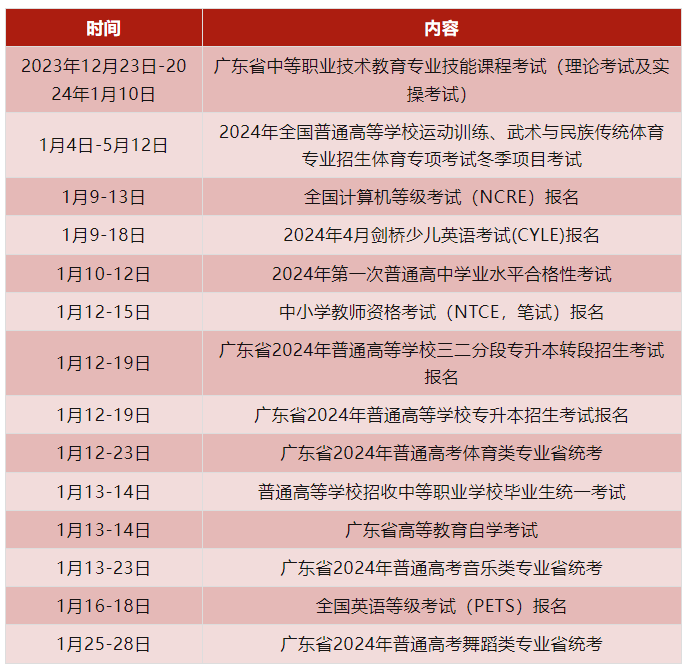 | 时间 | 内容 |
|---|---|
| 2023年12月23日-2024年1月10日 | 广东省中等职业技术教育专业技能课程考试（理论考试及实操考试） |
| 1月4日-5月12日 | 2024年全国普通高等学校运动训练、武术与民族传统体育专业招生体育专项考试冬季项目考试 |
| 1月9-13日 | 全国计算机等级考试（NCRE）报名 |
| 1月9-18日 | 2024年4月剑桥少儿英语考试(CYLE)报名 |
| 1月10-12日 | 2024年第一次普通高中学业水平合格性考试 |
| 1月12-15日 | 中小学教师资格考试（NTCE，笔试）报名 |
| 1月12-19日 | 广东省2024年普通高等学校三二分段专升本转段招生考试报名 |
| 1月12-19日 | 广东省2024年普通高等学校专升本招生考试报名 |
| 1月12-23日 | 广东省2024年普通高考体育类专业省统考 |
| 1月13-14日 | 普通高等学校招收中等职业学校毕业生统一考试 |
| 1月13-14日 | 广东省高等教育自学考试 |
| 1月13-23日 | 广东省2024年普通高考音乐类专业省统考 |
| 1月16-18日 | 全国英语等级考试（PETS）报名 |
| 1月25-28日 | 广东省2024年普通高考舞蹈类专业省统考 |